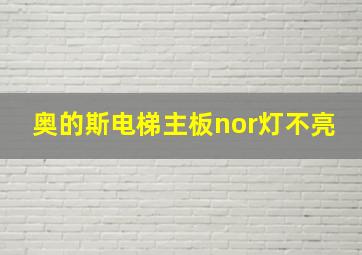 奥的斯电梯主板nor灯不亮